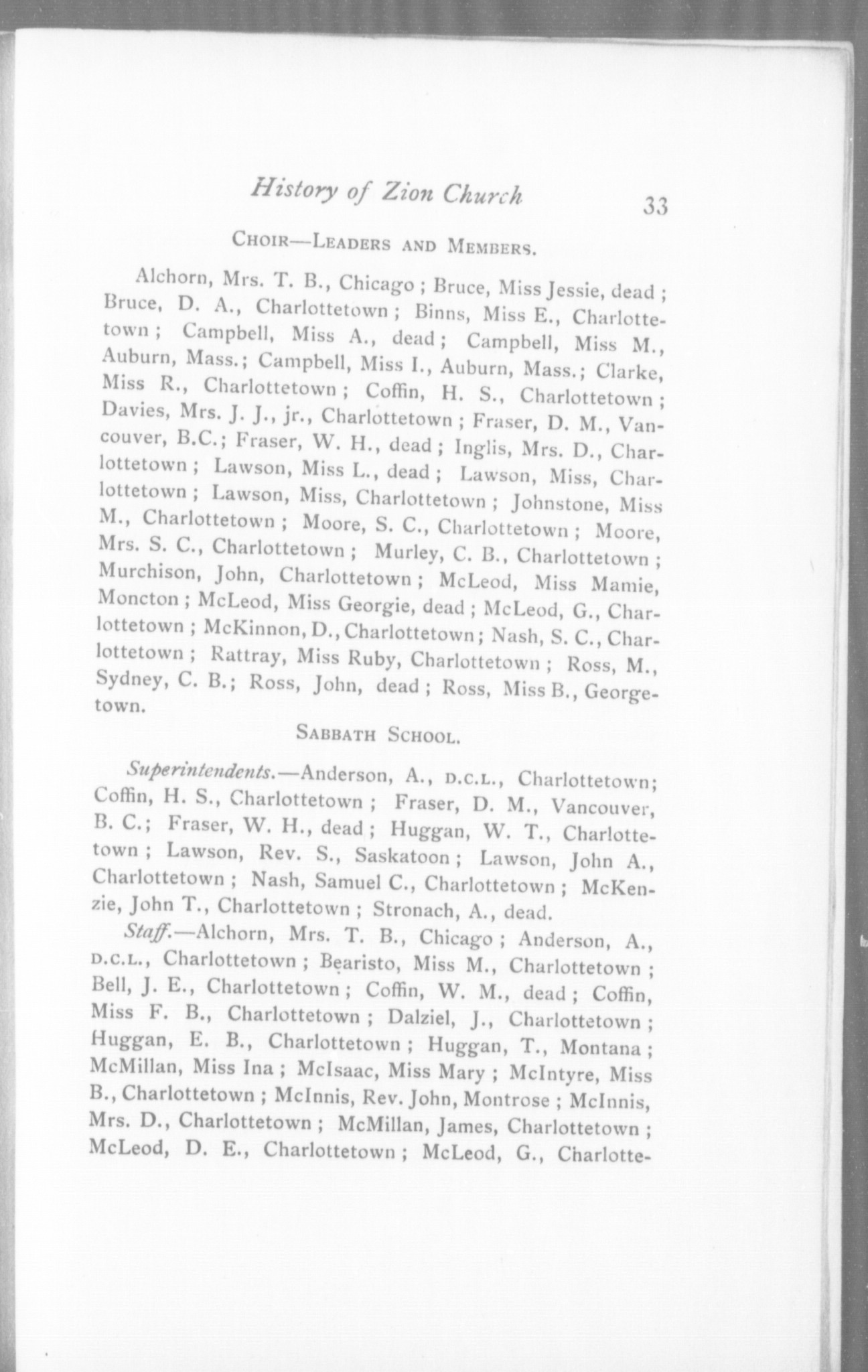 History of Zion Church 33

CHOIR—LEADERS AND MEMBERS.

Alchorn, Mrs. T. B., Chicago; Bruce, Miss Jessie, dead; Bruce, D. A., Charlottetown; Binns, Miss E., Charlottetown; Campbell, Miss A., dead; Campbell, Miss M., Auburn, Mass.; Campbell, Miss I., Auburn, Mass.; Clarke, Miss R., Charlottetown; Coffin, H. S., Charlottetown; Davies, Mrs. J. J., jr., Charlottetown; Fraser, D. M., Vancouver, B.C.; Fraser, W. H., dead; Inglis, Mrs. D., Charlottetown; Lawson, Miss L., dead; Lawson, Miss, Charlottetown; Lawson, Miss, Charlottetown; Johnstone, Miss M., Charlottetown; Moore, S. C., Charlottetown; Moore, Mrs. S. C., Charlottetown; Murley, C. B., Charlottetown; Murchison, John, Charlottetown; McLeod, Miss Mamie, Moncton; McLeod, Miss Georgie, dead; McLeod, G., Charlottetown; McKinnon, D., Charlottetown; Nash, S. C., Charlottetown; Rattray, Miss Ruby, Charlottetown; Ross, M., Sydney, C. B.; Ross, John, dead; Ross, Miss B., Georgetown.

SABBATH SCHOOL.

Superintendents.—Anderson, A., D.C.L., Charlottetown; Coffin, H. S., Charlottetown; Fraser, D. M., Vancouver, B. C.; Fraser, W. H., dead; Huggan, W. T., Charlottetown; Lawson, Rev. S., Saskatoon; Lawson, John A., Charlottetown; Nash, Samuel C., Charlottetown; McKenzie, John T., Charlottetown; Stronach, A., dead.

Staff.—Alchorn, Mrs. T. B., Chicago; Anderson, A., D.C.L., Charlottetown; Bearisto, Miss M., Charlottetown; Bell, J. E., Charlottetown; Coffin, W. M., dead; Coffin, Miss F. B., Charlottetown; Dalziel, J., Charlottetown; Huggan, E. B., Charlottetown; Huggan, T., Montana; McMillan, Miss Ina; McIsaac, Miss Mary; McIntyre, Miss B., Charlottetown; McInnis, Rev. John, Montrose; McInnis, Mrs. D., Charlottetown; McMillan, James, Charlottetown; McLeod, D. E., Charlottetown; McLeod, G., Charlotte-